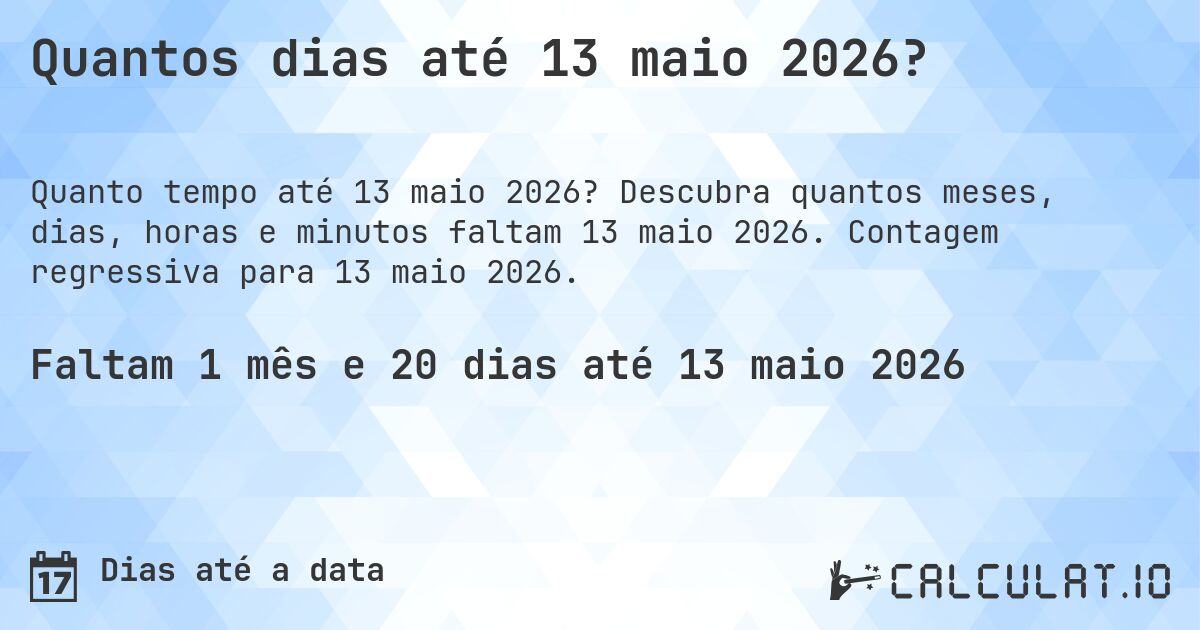 Quantos dias até 13 maio 2026?

Quanto tempo até 13 maio 2026? Descubra quantos meses, dias, horas e minutos faltam 13 maio 2026. Contagem regressiva para 13 maio 2026.

Faltam 1 mês e 20 dias até 13 maio 2026

17

Dias até a data

CALCULAT.IO